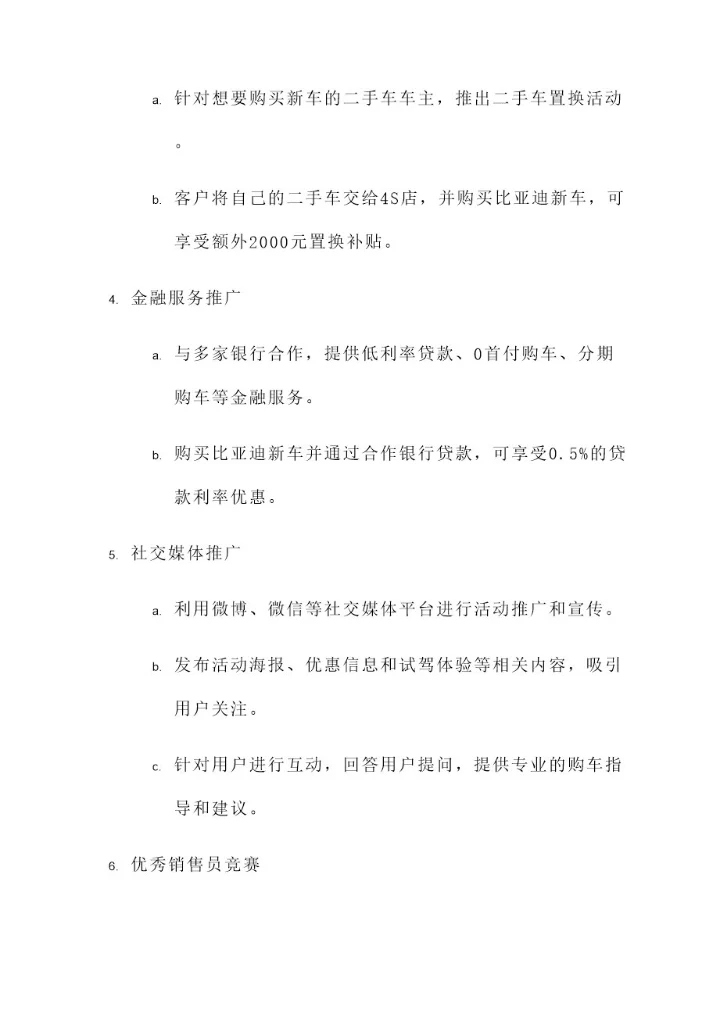 a. 针对想要购买新车的二手车车主，推出二手车置换活动。

b. 客户将自己的二手车交给4S店，并购买比亚迪新车，可享受额外2000元置换补贴。

4. 金融服务推广

a. 与多家银行合作，提供低利率贷款、0首付购车、分期购车等金融服务。

b. 购买比亚迪新车并通过合作银行贷款，可享受0.5%的贷款利率优惠。

5. 社交媒体推广

a. 利用微博、微信等社交媒体平台进行活动推广和宣传。

b. 发布活动海报、优惠信息和试驾体验等相关内容，吸引用户关注。

c. 针对用户进行互动，回答用户提问，提供专业的购车指导和建议。

6. 优秀销售员竞赛